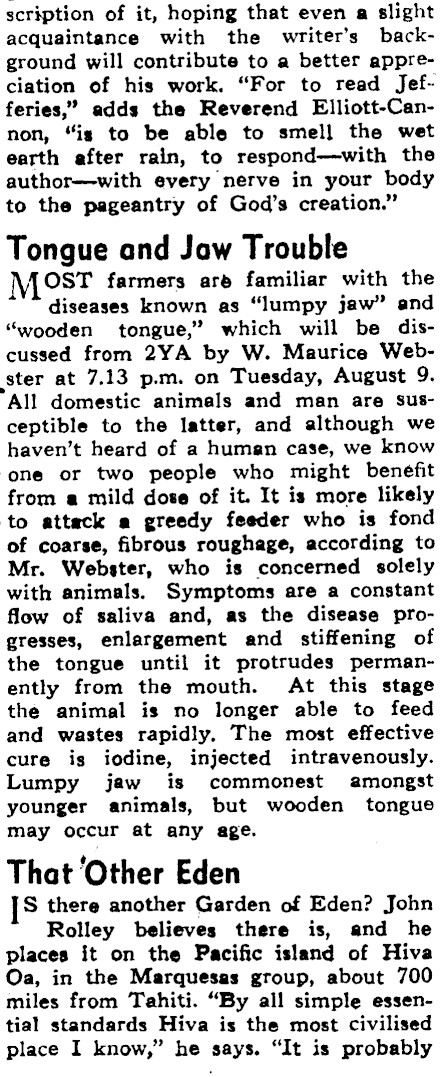 scription of it, hoping that even a slight acquaintance with the writer's background will contribute to a better appreciation of his work. "For to read Jefferies," adds the Reverend Elliott-Cannon, "is to be able to smell the wet earth after rain, to respond—with the author—with every nerve in your body to the pageantry of God's creation."

Tongue and Jaw Trouble

MOST farmers are familiar with the diseases known as "lumpy jaw" and "wooden tongue," which will be discussed from 2YA by W. Maurice Webster at 7.13 p.m. on Tuesday, August 9. All domestic animals and man are susceptible to the latter, and although we haven't heard of a human case, we know one or two people who might benefit from a mild dose of it. It is more likely to attack a greedy feeder who is fond of coarse, fibrous roughage, according to Mr. Webster, who is concerned solely with animals. Symptoms are a constant flow of saliva and, as the disease progresses, enlargement and stiffening of the tongue until it protrudes permanently from the mouth. At this stage the animal is no longer able to feed and wastes rapidly. The most effective cure is iodine, injected intravenously. Lumpy jaw is commonest amongst younger animals, but wooden tongue may occur at any age.

That Other Eden

IS there another Garden of Eden? John Rolley believes there is, and he places it on the Pacific island of Hiva Oa, in the Marquesas group, about 700 miles from Tahiti. "By all simple essential standards Hiva is the most civilised place I know," he says. "It is probably